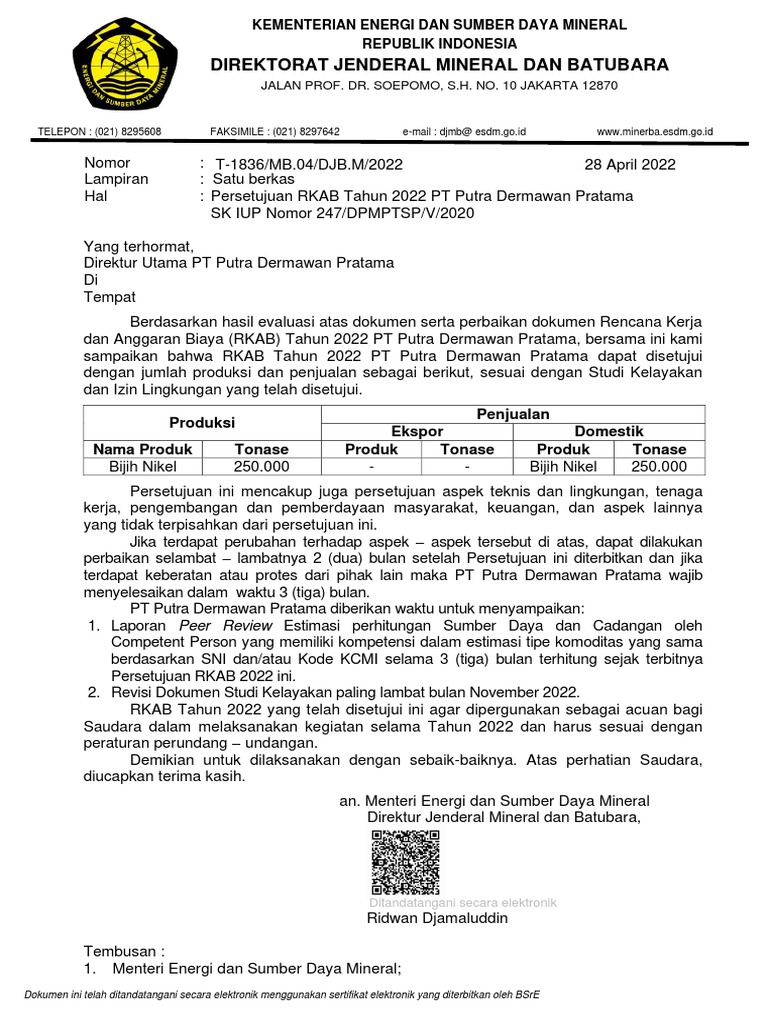 ENERGI DAN SUMBER DAYA MINERAL

KEMENTERIAN ENERGI DAN SUMBER DAYA MINERAL
REPUBLIK INDONESIA
DIREKTORAT JENDERAL MINERAL DAN BATUBARA
JALAN PROF. DR. SOEPOMO, S.H. NO. 10 JAKARTA 12870

TELEPON : (021) 8295608 FAKSIMILE : (021) 8297642 e-mail : djmb@ esdm.go.id www.minerba.esdm.go.id

Nomor : T-1836/MB.04/DJB.M/2022 28 April 2022
Lampiran : Satu berkas
Hal : Persetujuan RKAB Tahun 2022 PT Putra Dermawan Pratama SK IUP Nomor 247/DPMPTSP/V/2020

Yang terhormat,
Direktur Utama PT Putra Dermawan Pratama
Di
Tempat

Berdasarkan hasil evaluasi atas dokumen serta perbaikan dokumen Rencana Kerja dan Anggaran Biaya (RKAB) Tahun 2022 PT Putra Dermawan Pratama, bersama ini kami sampaikan bahwa RKAB Tahun 2022 PT Putra Dermawan Pratama dapat disetujui dengan jumlah produksi dan penjualan sebagai berikut, sesuai dengan Studi Kelayakan dan Izin Lingkungan yang telah disetujui.

| Produksi | | Penjualan | | | |
|---|---|---|---|---|---|
| | | Ekspor | | Domestik | |
| Nama Produk | Tonase | Produk | Tonase | Produk | Tonase |
| Bijih Nikel | 250.000 | - | - | Bijih Nikel | 250.000 |

Persetujuan ini mencakup juga persetujuan aspek teknis dan lingkungan, tenaga kerja, pengembangan dan pemberdayaan masyarakat, keuangan, dan aspek lainnya yang tidak terpisahkan dari persetujuan ini.
Jika terdapat perubahan terhadap aspek – aspek tersebut di atas, dapat dilakukan perbaikan selambat – lambatnya 2 (dua) bulan setelah Persetujuan ini diterbitkan dan jika terdapat keberatan atau protes dari pihak lain maka PT Putra Dermawan Pratama wajib menyelesaikan dalam waktu 3 (tiga) bulan.
PT Putra Dermawan Pratama diberikan waktu untuk menyampaikan:
1. Laporan Peer Review Estimasi perhitungan Sumber Daya dan Cadangan oleh Competent Person yang memiliki kompetensi dalam estimasi tipe komoditas yang sama berdasarkan SNI dan/atau Kode KCMI selama 3 (tiga) bulan terhitung sejak terbitnya Persetujuan RKAB 2022 ini.
2. Revisi Dokumen Studi Kelayakan paling lambat bulan November 2022.
RKAB Tahun 2022 yang telah disetujui ini agar dipergunakan sebagai acuan bagi Saudara dalam melaksanakan kegiatan selama Tahun 2022 dan harus sesuai dengan peraturan perundang – undangan.
Demikian untuk dilaksanakan dengan sebaik-baiknya. Atas perhatian Saudara, diucapkan terima kasih.

an. Menteri Energi dan Sumber Daya Mineral
Direktur Jenderal Mineral dan Batubara,

Ditandatangani secara elektronik
Ridwan Djamaluddin

Tembusan :
1. Menteri Energi dan Sumber Daya Mineral;

Dokumen ini telah ditandatangani secara elektronik menggunakan sertifikat elektronik yang diterbitkan oleh BSrE